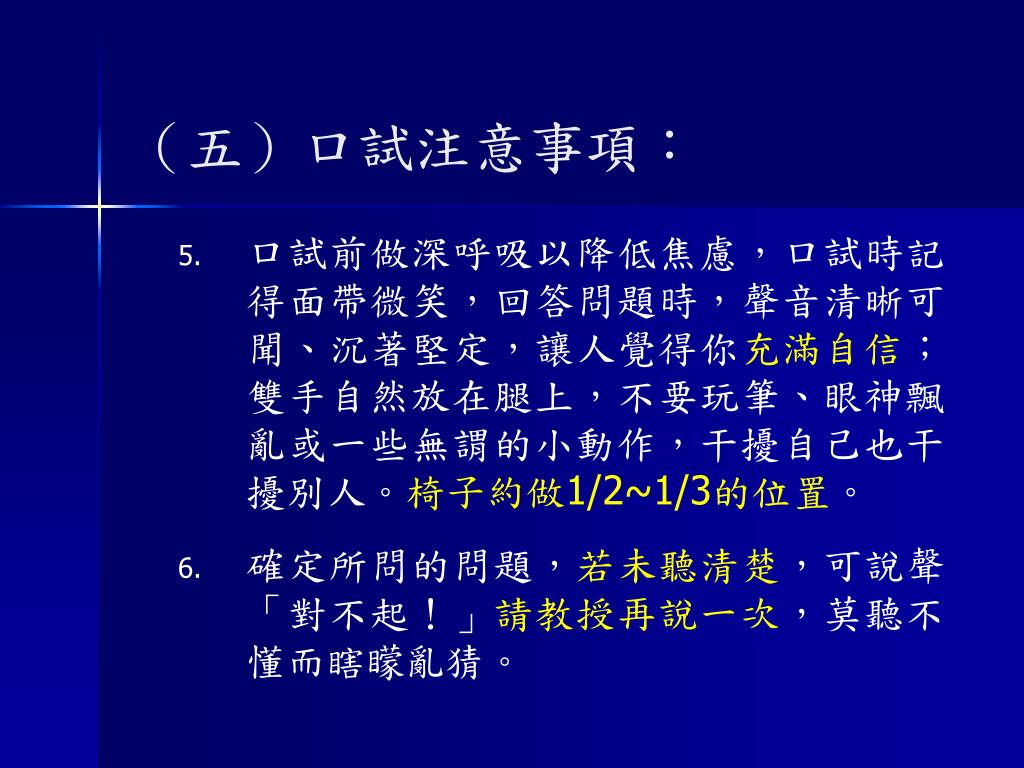 （五）口試注意事項：

5. 口試前做深呼吸以降低焦慮，口試時記得面帶微笑，回答問題時，聲音清晰可聞、沉著堅定，讓人覺得你充滿自信；雙手自然放在腿上，不要玩筆、眼神飄亂或一些無謂的小動作，干擾自己也干擾別人。椅子約做1/2~1/3的位置。

6. 確定所問的問題，若未聽清楚，可說聲「對不起！」請教授再說一次，莫聽不懂而瞎矇亂猜。